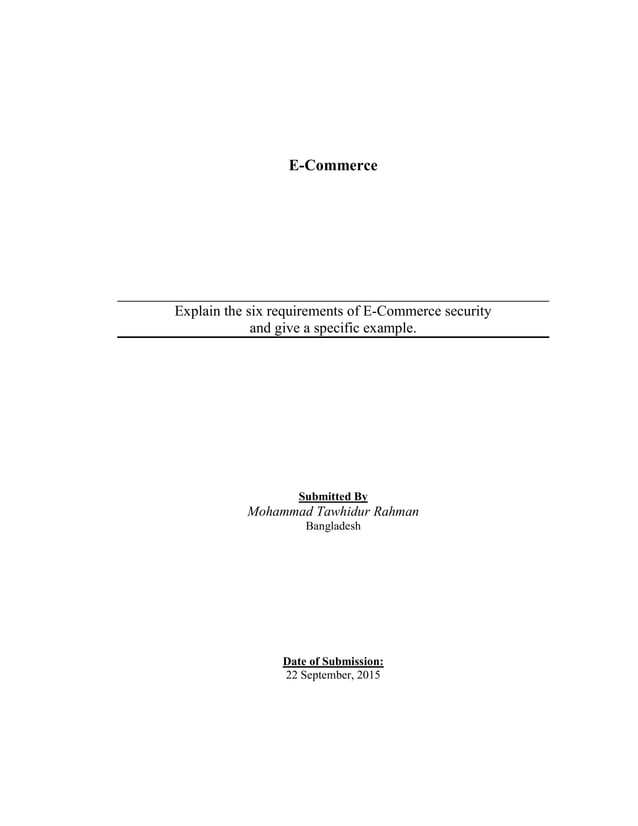 E-Commerce

Explain the six requirements of E-Commerce security and give a specific example.

Submitted By
Mohammad Tawhidur Rahman
Bangladesh

Date of Submission:
22 September, 2015